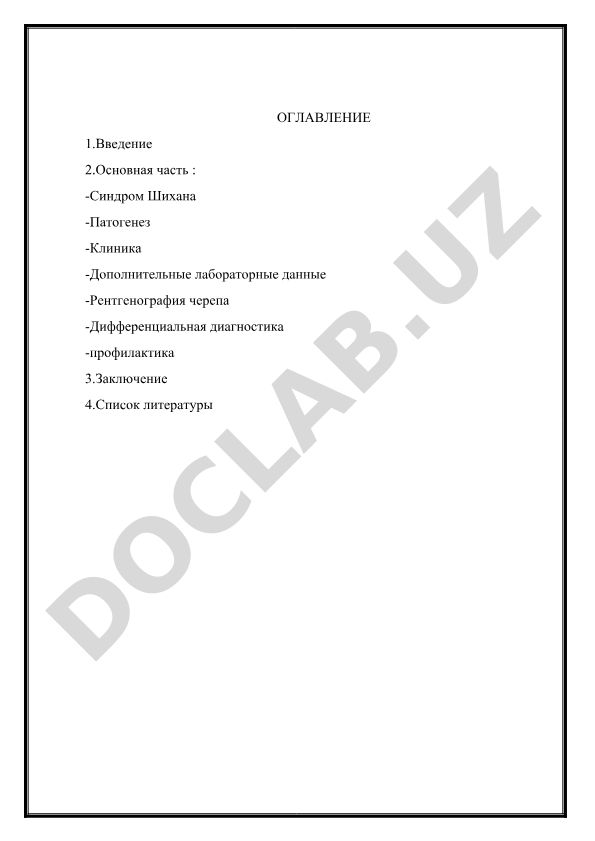 ОГЛАВЛЕНИЕ

1.Введение

2.Основная часть :

-Синдром Шихана

-Патогенез

-Клиника

-Дополнительные лабораторные данные

-Рентгенография черепа

-Дифференциальная диагностика

-профилактика

3.Заключение

4.Список литературы

DOCLAB.UZ